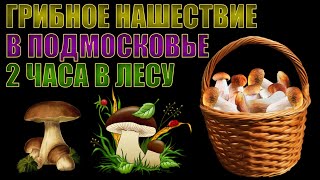 ГРИБНОЕ НАШЕСТВИЕ
В ПОДМОСКОВЬЕ
2 ЧАСА В ЛЕСУ